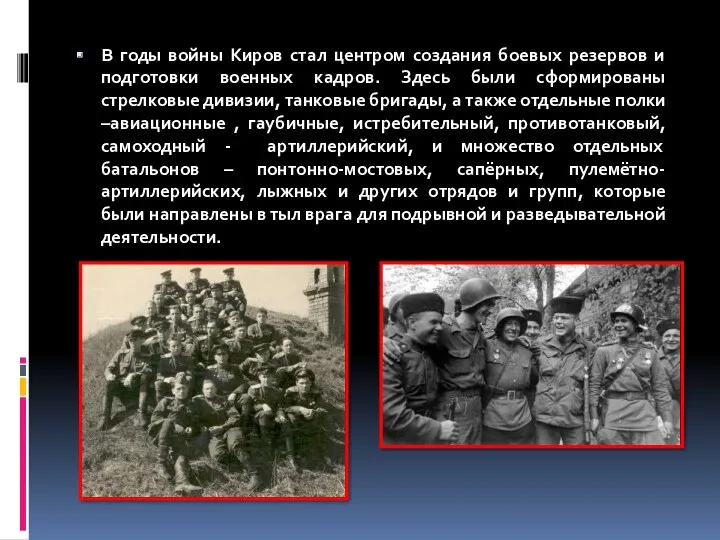 В годы войны Киров стал центром создания боевых резервов и подготовки военных кадров. Здесь были сформированы стрелковые дивизии, танковые бригады, а также отдельные полки –авиационные , гаубичные, истребительный, противотанковый, самоходный - артиллерийский, и множество отдельных батальонов – понтонно-мостовых, сапёрных, пулемётно-артиллерийских, лыжных и других отрядов и групп, которые были направлены в тыл врага для подрывной и разведывательной деятельности.